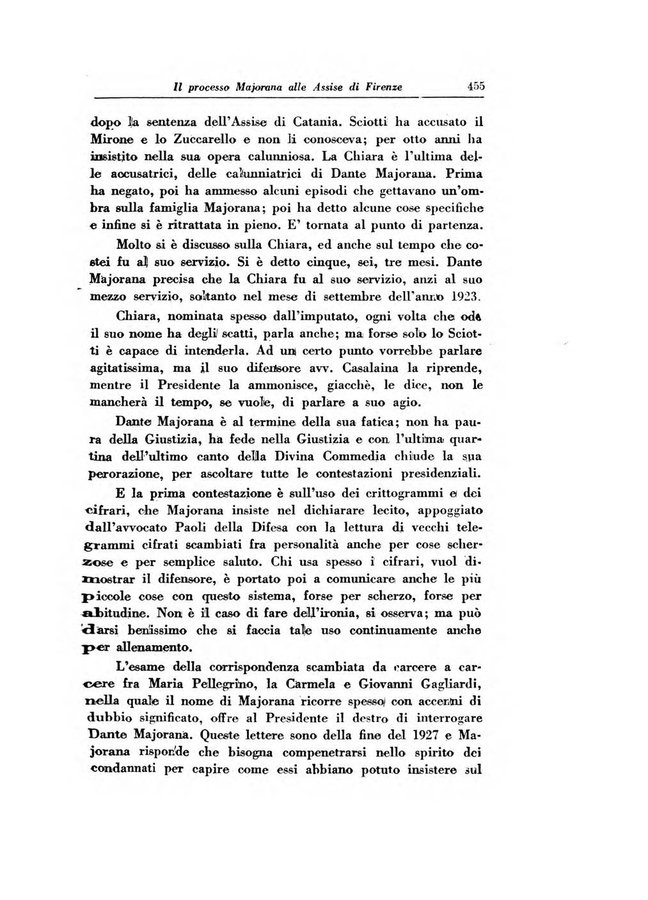 Il processo Majorana alle Assise di Firenze 455

dopo la sentenza dell'Assise di Catania. Sciotti ha accusato il Mirone e lo Zuccarello e non li conosceva; per otto anni ha insistito nella sua opera calunniosa. La Chiara è l'ultima delle accusatrici, delle calunniatrici di Dante Majorana. Prima ha negato, poi ha ammesso alcuni episodi che gettavano un'ombra sulla famiglia Majorana; poi ha detto alcune cose specifiche e infine si è ritrattata in pieno. E' tornata al punto di partenza.

Molto si è discusso sulla Chiara, ed anche sul tempo che costei fu al suo servizio. Si è detto cinque, sei, tre mesi. Dante Majorana precisa che la Chiara fu al suo servizio, anzi al suo mezzo servizio, soltanto nel mese di settembre dell'anno 1923.

Chiara, nominata spesso dall'imputato, ogni volta che ode il suo nome ha degli scatti, parla anche; ma forse solo lo Sciotti è capace di intenderla. Ad un certo punto vorrebbe parlare agitatissima, ma il suo difensore avv. Casalaina la riprende, mentre il Presidente la ammonisce, giacchè, le dice, non le mancherà il tempo, se vuole, di parlare a suo agio.

Dante Majorana è al termine della sua fatica; non ha paura della Giustizia, ha fede nella Giustizia e con l'ultima quartina dell'ultimo canto della Divina Commedia chiude la sua perorazione, per ascoltare tutte le contestazioni presidenziali.

E la prima contestazione è sull'uso dei crittogrammi e dei cifrari, che Majorana insiste nel dichiarare lecito, appoggiato dall'avvocato Paoli della Difesa con la lettura di vecchi telegrammi cifrati scambiati fra personalità anche per cose scherzose e per semplice saluto. Chi usa spesso i cifrari, vuol dimostrar il difensore, è portato poi a comunicare anche le più piccole cose con questo sistema, forse per scherzo, forse per abitudine. Non è il caso di fare dell'ironia, si osserva; ma può darsi benissimo che si faccia tale uso continuamente anche per allenamento.

L'esame della corrispondenza scambiata da carcere a carcere fra Maria Pellegrino, la Carmela e Giovanni Gagliardi, nella quale il nome di Majorana ricorre spesso con accenni di dubbio significato, offre al Presidente il destro di interrogare Dante Majorana. Queste lettere sono della fine del 1927 e Majorana risponde che bisogna compenetrarsi nello spirito dei condannati per capire come essi abbiano potuto insistere sul